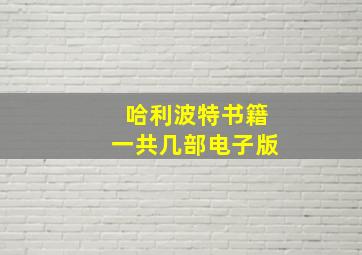 哈利波特书籍
一共几部电子版